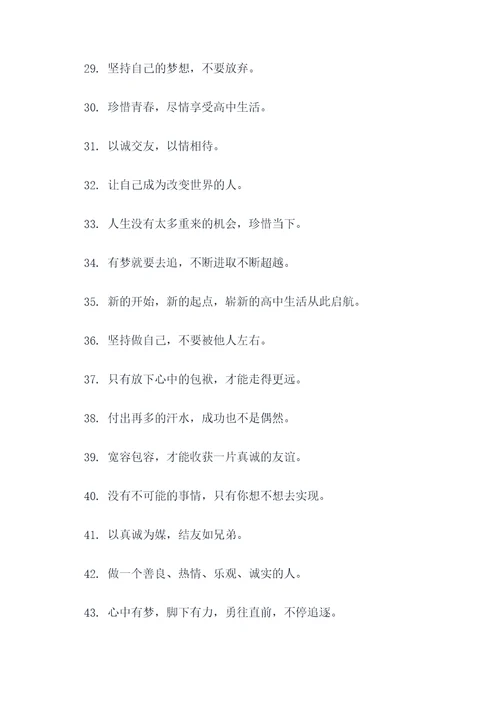 29. 坚持自己的梦想，不要放弃。

30. 珍惜青春，尽情享受高中生活。

31. 以诚交友，以情相待。

32. 让自己成为改变世界的人。

33. 人生没有太多重来的机会，珍惜当下。

34. 有梦就要去追，不断进取不断超越。

35. 新的开始，新的起点，崭新的高中生活从此启航。

36. 坚持做自己，不要被他人左右。

37. 只有放下心中的包袱，才能走得更远。

38. 付出再多的汗水，成功也不是偶然。

39. 宽容包容，才能收获一片真诚的友谊。

40. 没有不可能的事情，只有你想不想去实现。

41. 以真诚为媒，结友如兄弟。

42. 做一个善良、热情、乐观、诚实的人。

43. 心中有梦，脚下有力，勇往直前，不停追逐。